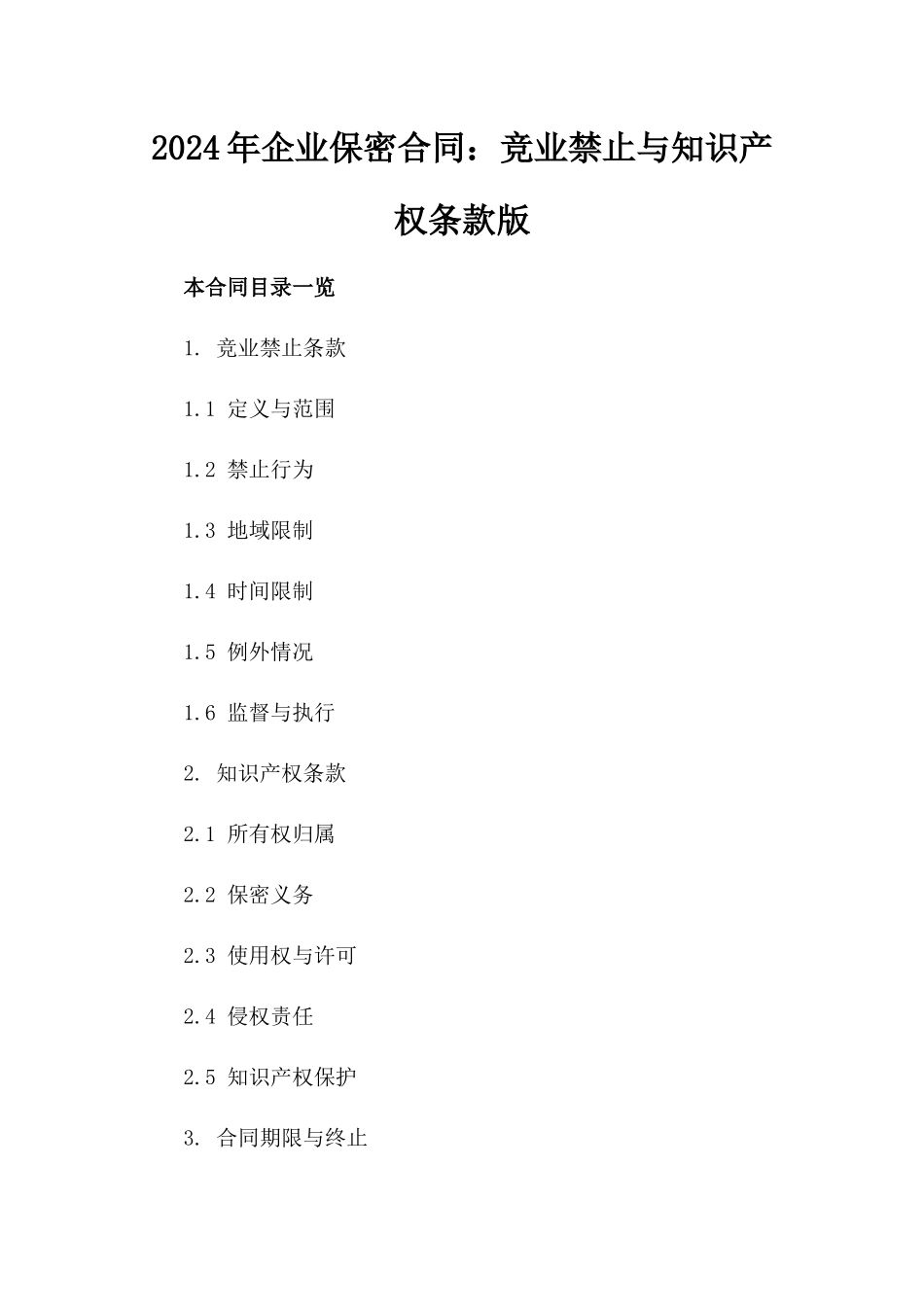 2024年企业保密合同：竞业禁止与知识产权条款版

本合同目录一览

1. 竞业禁止条款

1.1 定义与范围

1.2 禁止行为

1.3 地域限制

1.4 时间限制

1.5 例外情况

1.6 监督与执行

2. 知识产权条款

2.1 所有权归属

2.2 保密义务

2.3 使用权与许可

2.4 侵权责任

2.5 知识产权保护

3. 合同期限与终止